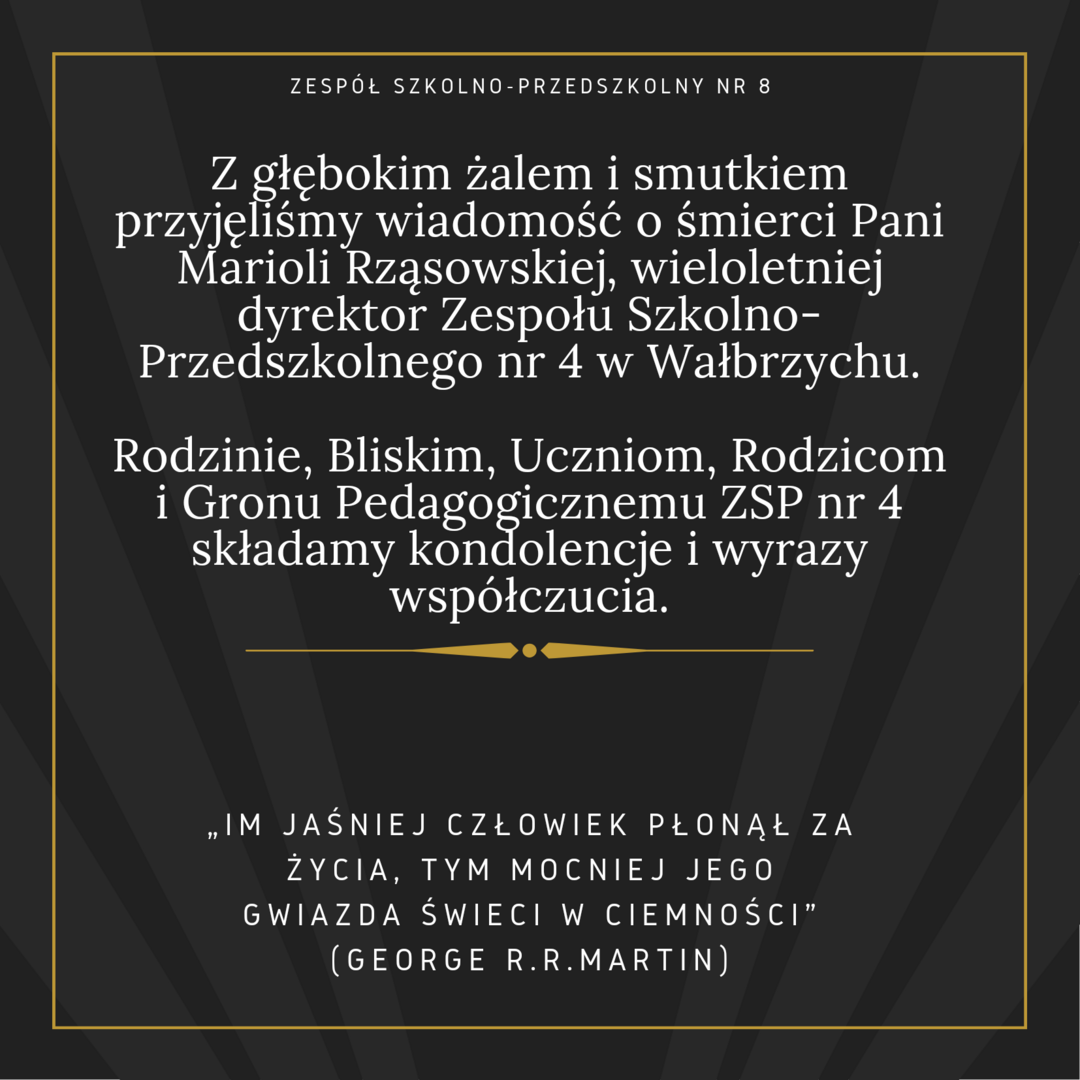 ZESPÓŁ SZKOLNO-PRZEDSZKOLNY NR 8

Z głębokim żalem i smutkiem przyjęliśmy wiadomość o śmierci Pani Marioli Rząsowskiej, wieloletniej dyrektor Zespołu Szkolno-Przedszkolnego nr 4 w Wałbrzychu.

Rodzinie, Bliskim, Uczniom, Rodzicom i Gronu Pedagogicznemu ZSP nr 4 składamy kondolencje i wyrazy współczucia.

„IM JAŚNIEJ CZŁOWIEK PŁONĄŁ ZA ŻYCIA, TYM MOCNIEJ JEGO GWIAZDA ŚWIECI W CIEMNOŚCI” (GEORGE R.R.MARTIN)